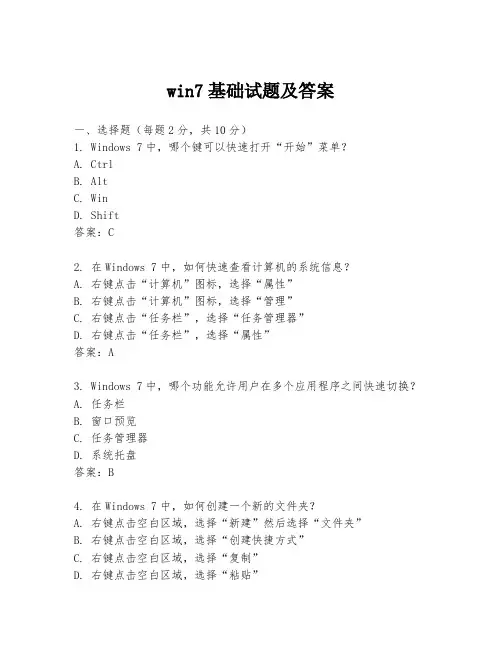 win7 基础试题及答案

一、选择题（每题 2 分，共 10 分）
1. Windows 7 中，哪个键可以快速打开“开始”菜单？
A. Ctrl
B. Alt
C. Win
D. Shift
答案：C

2. 在 Windows 7 中，如何快速查看计算机的系统信息？
A. 右键点击“计算机”图标，选择“属性”
B. 右键点击“计算机”图标，选择“管理”
C. 右键点击“任务栏”，选择“任务管理器”
D. 右键点击“任务栏”，选择“属性”
答案：A

3. Windows 7 中，哪个功能允许用户在多个应用程序之间快速切换？
A. 任务栏
B. 窗口预览
C. 任务管理器
D. 系统托盘
答案：B

4. 在 Windows 7 中，如何创建一个新的文件夹？
A. 右键点击空白区域，选择“新建”然后选择“文件夹”
B. 右键点击空白区域，选择“创建快捷方式”
C. 右键点击空白区域，选择“复制”
D. 右键点击空白区域，选择“粘贴”